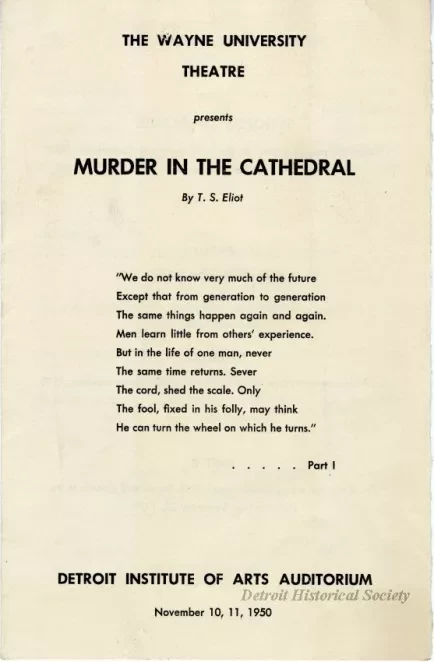 THE WAYNE UNIVERSITY
THEATRE

presents

MURDER IN THE CATHEDRAL

By T. S. Eliot

"We do not know very much of the future
Except that from generation to generation
The same things happen again and again.
Men learn little from others' experience.
But in the life of one man, never
The same time returns. Sever
The cord, shed the scale. Only
The fool, fixed in his folly, may think
He can turn the wheel on which he turns."

. . . . . Part I

DETROIT INSTITUTE OF ARTS AUDITORIUM

Detroit Historical Society

November 10, 11, 1950